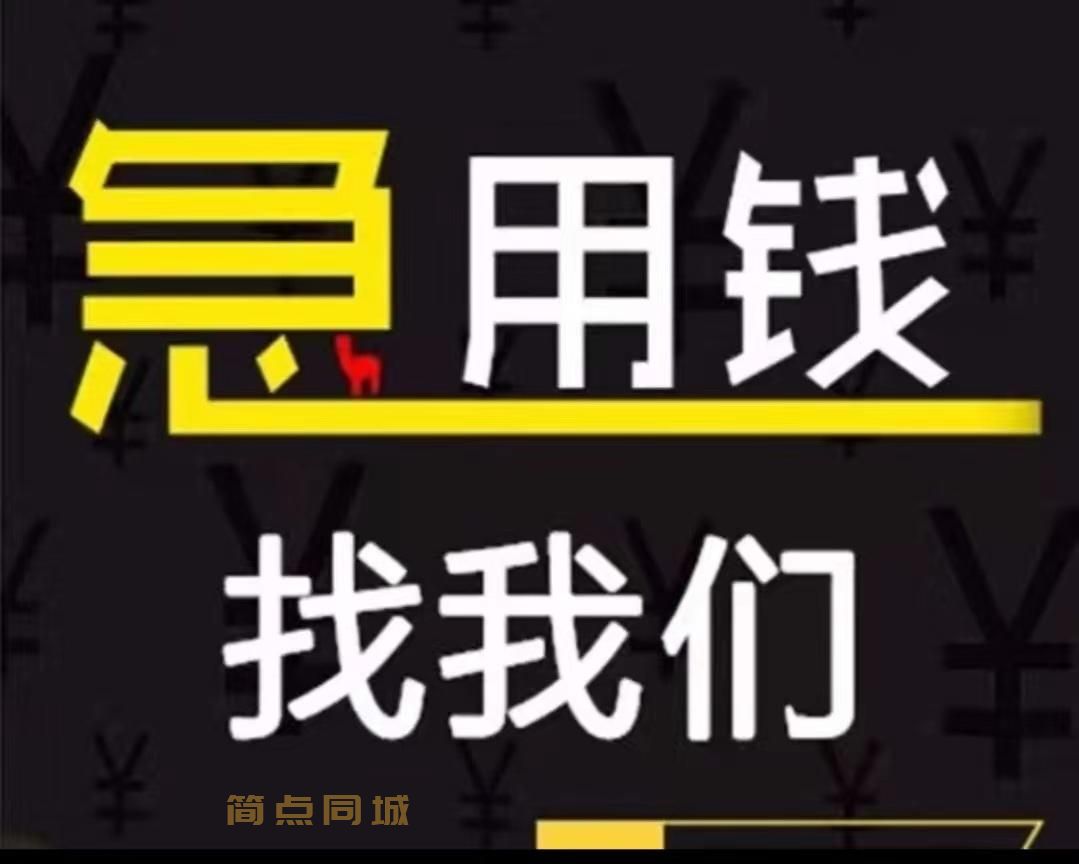 急用钱

找我们

简点同城